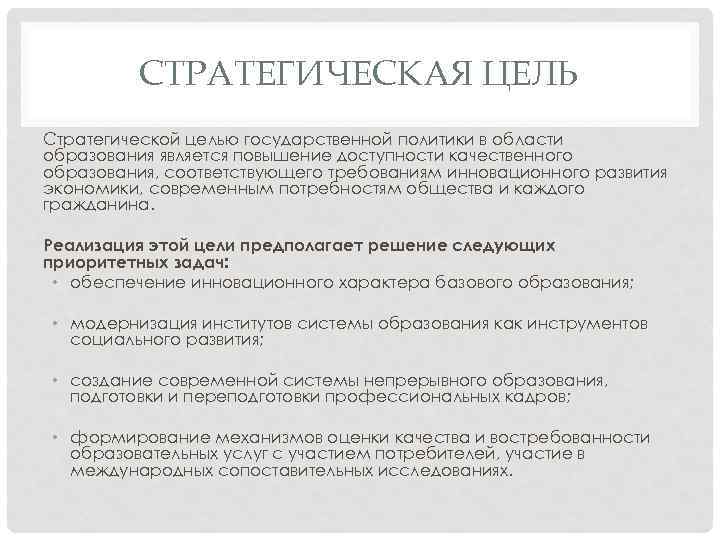 СТРАТЕГИЧЕСКАЯ ЦЕЛЬ

Стратегической целью государственной политики в области образования является повышение доступности качественного образования, соответствующего требованиям инновационного развития экономики, современным потребностям общества и каждого гражданина.

Реализация этой цели предполагает решение следующих приоритетных задач:
• обеспечение инновационного характера базового образования;
• модернизация институтов системы образования как инструментов социального развития;
• создание современной системы непрерывного образования, подготовки и переподготовки профессиональных кадров;
• формирование механизмов оценки качества и востребованности образовательных услуг с участием потребителей, участие в международных сопоставительных исследованиях.